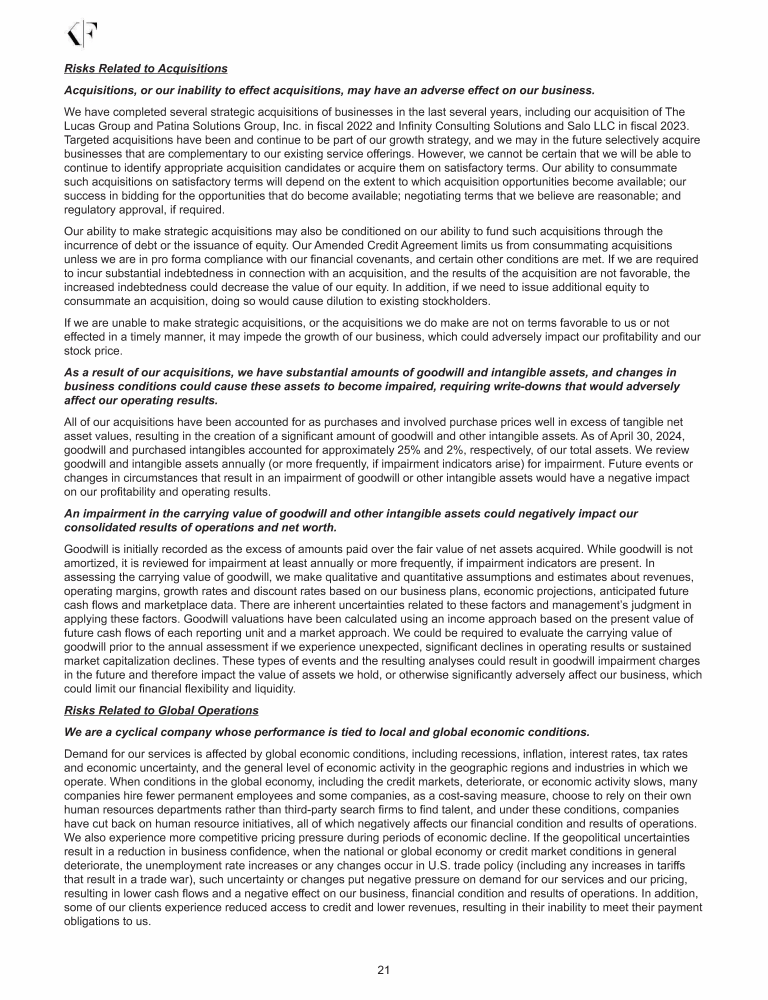 KF

Risks Related to Acquisitions

Acquisitions, or our inability to effect acquisitions, may have an adverse effect on our business.

We have completed several strategic acquisitions of businesses in the last several years, including our acquisition of The Lucas Group and Patina Solutions Group, Inc. in fiscal 2022 and Infinity Consulting Solutions and Salo LLC in fiscal 2023. Targeted acquisitions have been and continue to be part of our growth strategy, and we may in the future selectively acquire businesses that are complementary to our existing service offerings. However, we cannot be certain that we will be able to continue to identify appropriate acquisition candidates or acquire them on satisfactory terms. Our ability to consummate such acquisitions on satisfactory terms will depend on the extent to which acquisition opportunities become available; our success in bidding for the opportunities that do become available; negotiating terms that we believe are reasonable; and regulatory approval, if required.

Our ability to make strategic acquisitions may also be conditioned on our ability to fund such acquisitions through the incurrence of debt or the issuance of equity. Our Amended Credit Agreement limits us from consummating acquisitions unless we are in pro forma compliance with our financial covenants, and certain other conditions are met. If we are required to incur substantial indebtedness in connection with an acquisition, and the results of the acquisition are not favorable, the increased indebtedness could decrease the value of our equity. In addition, if we need to issue additional equity to consummate an acquisition, doing so would cause dilution to existing stockholders.

If we are unable to make strategic acquisitions, or the acquisitions we do make are not on terms favorable to us or not effected in a timely manner, it may impede the growth of our business, which could adversely impact our profitability and our stock price.

As a result of our acquisitions, we have substantial amounts of goodwill and intangible assets, and changes in business conditions could cause these assets to become impaired, requiring write-downs that would adversely affect our operating results.

All of our acquisitions have been accounted for as purchases and involved purchase prices well in excess of tangible net asset values, resulting in the creation of a significant amount of goodwill and other intangible assets. As of April 30, 2024, goodwill and purchased intangibles accounted for approximately 25% and 2%, respectively, of our total assets. We review goodwill and intangible assets annually (or more frequently, if impairment indicators arise) for impairment. Future events or changes in circumstances that result in an impairment of goodwill or other intangible assets would have a negative impact on our profitability and operating results.

An impairment in the carrying value of goodwill and other intangible assets could negatively impact our consolidated results of operations and net worth.

Goodwill is initially recorded as the excess of amounts paid over the fair value of net assets acquired. While goodwill is not amortized, it is reviewed for impairment at least annually or more frequently, if impairment indicators are present. In assessing the carrying value of goodwill, we make qualitative and quantitative assumptions and estimates about revenues, operating margins, growth rates and discount rates based on our business plans, economic projections, anticipated future cash flows and marketplace data. There are inherent uncertainties related to these factors and management's judgment in applying these factors. Goodwill valuations have been calculated using an income approach based on the present value of future cash flows of each reporting unit and a market approach. We could be required to evaluate the carrying value of goodwill prior to the annual assessment if we experience unexpected, significant declines in operating results or sustained market capitalization declines. These types of events and the resulting analyses could result in goodwill impairment charges in the future and therefore impact the value of assets we hold, or otherwise significantly adversely affect our business, which could limit our financial flexibility and liquidity.

Risks Related to Global Operations

We are a cyclical company whose performance is tied to local and global economic conditions.

Demand for our services is affected by global economic conditions, including recessions, inflation, interest rates, tax rates and economic uncertainty, and the general level of economic activity in the geographic regions and industries in which we operate. When conditions in the global economy, including the credit markets, deteriorate, or economic activity slows, many companies hire fewer permanent employees and some companies, as a cost-saving measure, choose to rely on their own human resources departments rather than third-party search firms to find talent, and under these conditions, companies have cut back on human resource initiatives, all of which negatively affects our financial condition and results of operations. We also experience more competitive pricing pressure during periods of economic decline. If the geopolitical uncertainties result in a reduction in business confidence, when the national or global economy or credit market conditions in general deteriorate, the unemployment rate increases or any changes occur in U.S. trade policy (including any increases in tariffs that result in a trade war), such uncertainty or changes put negative pressure on demand for our services and our pricing, resulting in lower cash flows and a negative effect on our business, financial condition and results of operations. In addition, some of our clients experience reduced access to credit and lower revenues, resulting in their inability to meet their payment obligations to us.

21